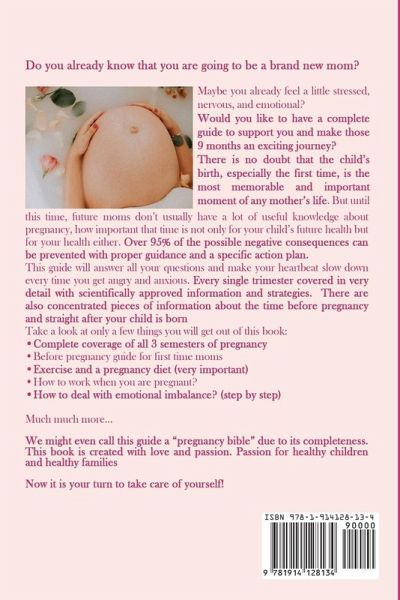 Do you already know that you are going to be a brand new mom?

Maybe you already feel a little stressed, nervous, and emotional?
Would you like to have a complete guide to support you and make those 9 months an exciting journey?
There is no doubt that the child's birth, especially the first time, is the most memorable and important moment of any mother's life. But until this time, future moms don't usually have a lot of useful knowledge about pregnancy, how important that time is not only for your child's future health but for your health either. Over 95% of the possible negative consequences can be prevented with proper guidance and a specific action plan.
This guide will answer all your questions and make your heartbeat slow down every time you get angry and anxious. Every single trimester covered in very detail with scientifically approved information and strategies. There are also concentrated pieces of information about the time before pregnancy and straight after your child is born
Take a look at only a few things you will get out of this book:
• Complete coverage of all 3 semesters of pregnancy
• Before pregnancy guide for first time moms
• Exercise and a pregnancy diet (very important)
• How to work when you are pregnant?
• How to deal with emotional imbalance? (step by step)

Much much more...

We might even call this guide a "pregnancy bible" due to its completeness. This book is created with love and passion. Passion for healthy children and healthy families

Now it is your turn to take care of yourself!

ISBN 978-1-914128-13-4
90000
9 781914 128134